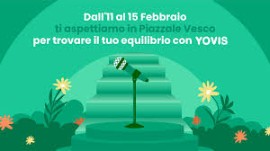 Dall'11 al 15 Febbraio
ti aspettiamo in Piazzale Vesco
per trovare il tuo equilibrio con YOVIS